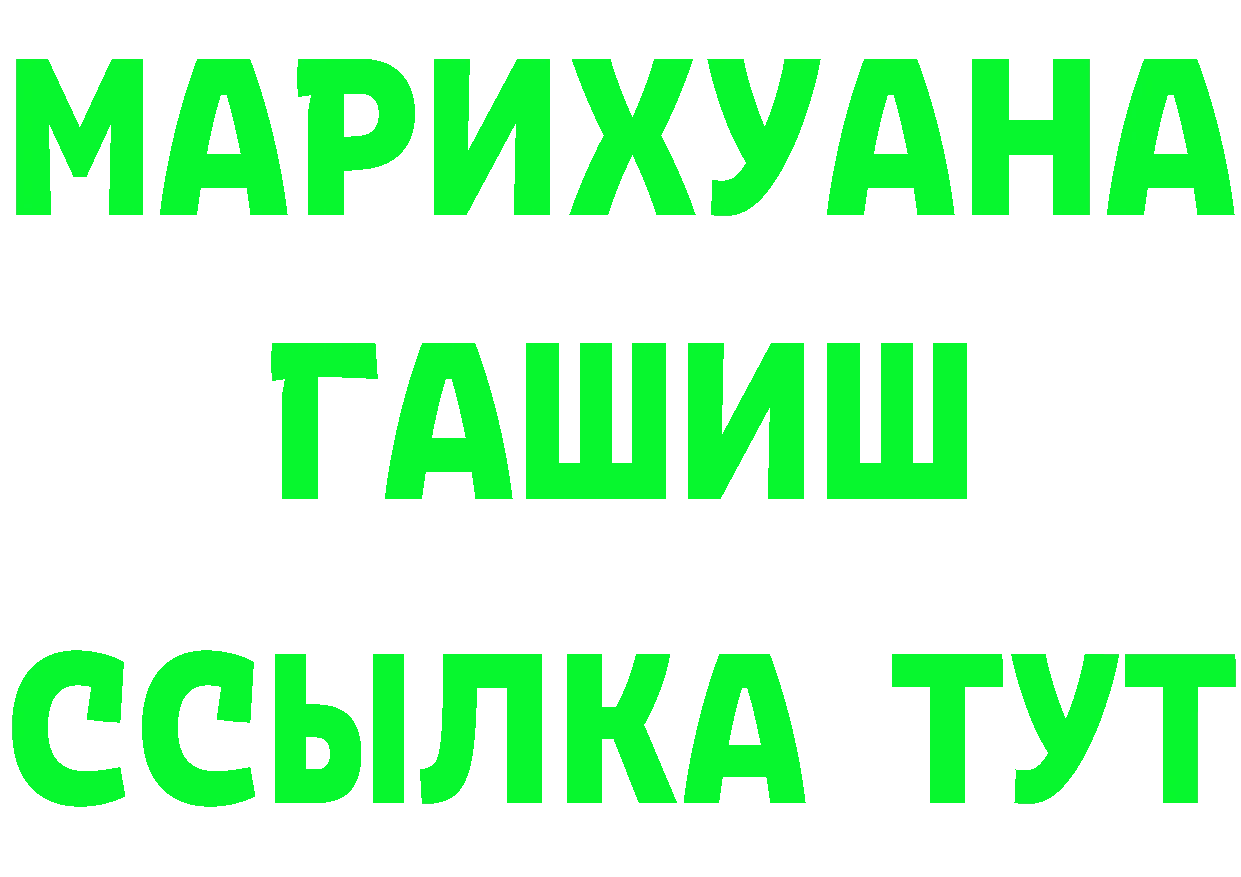 МАРИХУАНА
ГАШИШ
ССЫЛКА ТУТ